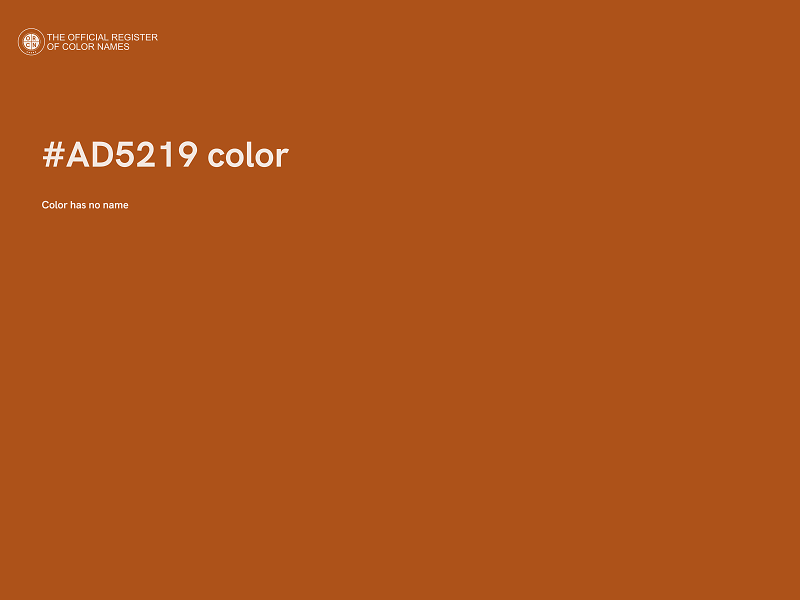 THE OFFICIAL REGISTER
OF COLOR NAMES

#AD5219 color

Color has no name